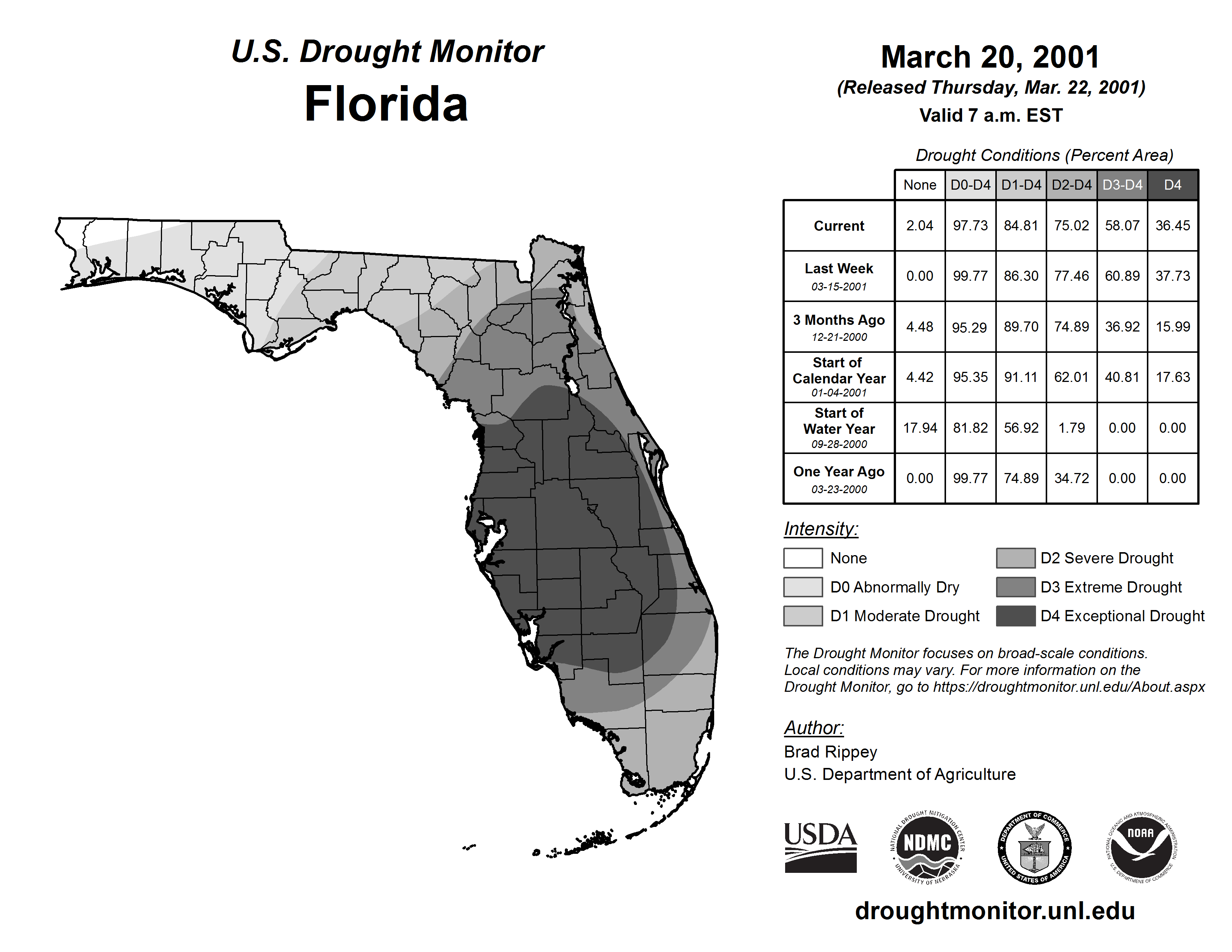 U.S. Drought Monitor
Florida

March 20, 2001
(Released Thursday, Mar. 22, 2001)
Valid 7 a.m. EST

Drought Conditions (Percent Area)

| | None | D0-D4 | D1-D4 | D2-D4 | D3-D4 | D4 |
|---|---|---|---|---|---|---|
| Current | 2.04 | 97.73 | 84.81 | 75.02 | 58.07 | 36.45 |
| Last Week 03-15-2001 | 0.00 | 99.77 | 86.30 | 77.46 | 60.89 | 37.73 |
| 3 Months Ago 12-21-2000 | 4.48 | 95.29 | 89.70 | 74.89 | 36.92 | 15.99 |
| Start of Calendar Year 01-04-2001 | 4.42 | 95.35 | 91.11 | 62.01 | 40.81 | 17.63 |
| Start of Water Year 09-28-2000 | 17.94 | 81.82 | 56.92 | 1.79 | 0.00 | 0.00 |
| One Year Ago 03-23-2000 | 0.00 | 99.77 | 74.89 | 34.72 | 0.00 | 0.00 |

Intensity:
None
D0 Abnormally Dry
D1 Moderate Drought
D2 Severe Drought
D3 Extreme Drought
D4 Exceptional Drought

The Drought Monitor focuses on broad-scale conditions. Local conditions may vary. For more information on the Drought Monitor, go to https://droughtmonitor.unl.edu/About.aspx

Author:
Brad Rippey
U.S. Department of Agriculture

USDA
NATIONAL DROUGHT MITIGATION CENTER NDMC UNIVERSITY OF NEBRASKA
DEPARTMENT OF COMMERCE UNITED STATES OF AMERICA
NATIONAL OCEANIC AND ATMOSPHERIC ADMINISTRATION NOAA U.S. DEPARTMENT OF COMMERCE

droughtmonitor.unl.edu